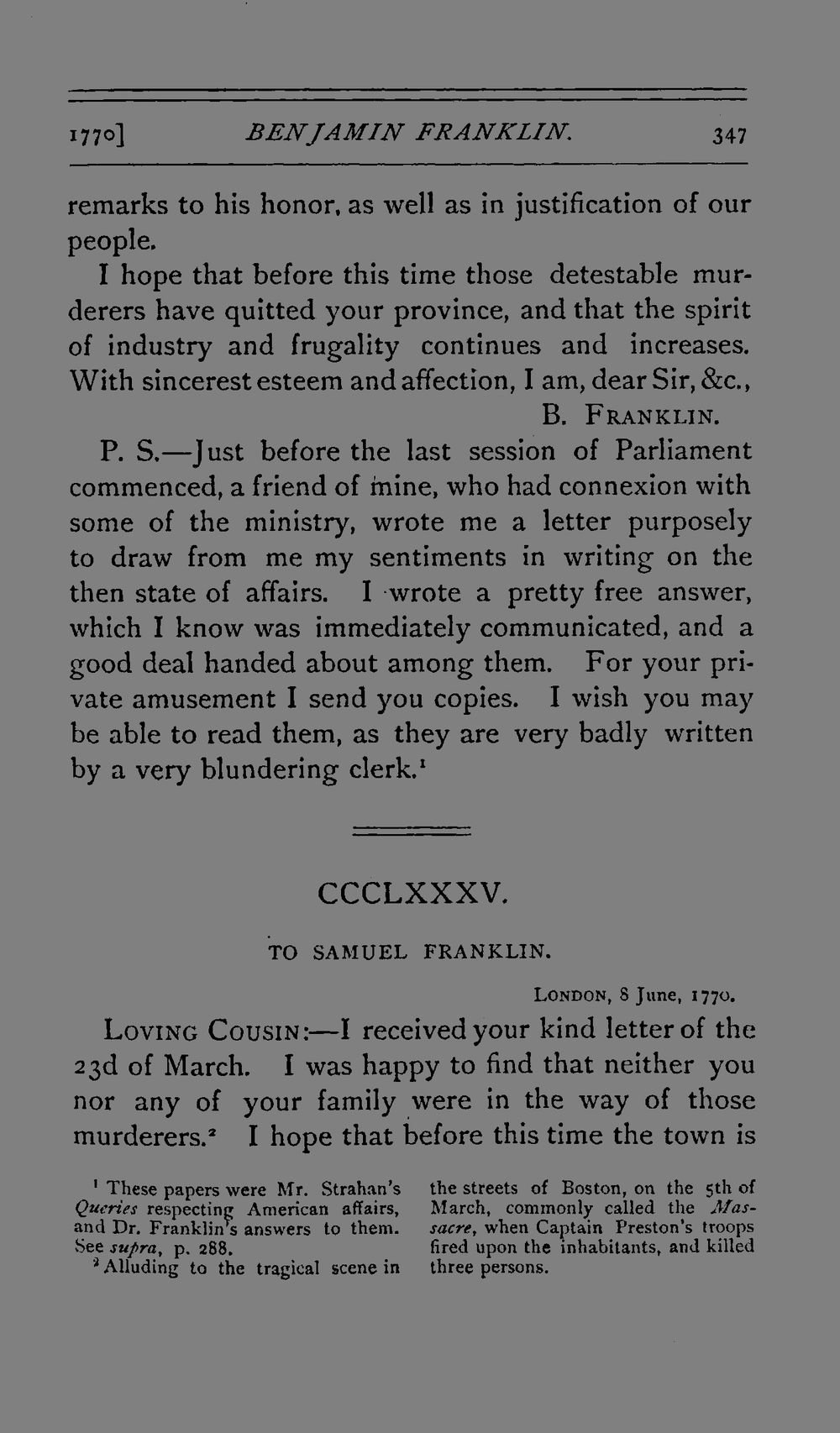 1770] BENJAMIN FRANKLIN. 347

remarks to his honor, as well as in justification of our people.

I hope that before this time those detestable murderers have quitted your province, and that the spirit of industry and frugality continues and increases. With sincerest esteem and affection, I am, dear Sir, &c.,

B. FRANKLIN.

P. S.—Just before the last session of Parliament commenced, a friend of mine, who had connexion with some of the ministry, wrote me a letter purposely to draw from me my sentiments in writing on the then state of affairs. I wrote a pretty free answer, which I know was immediately communicated, and a good deal handed about among them. For your private amusement I send you copies. I wish you may be able to read them, as they are very badly written by a very blundering clerk.$^{1}$

CCCLXXXV.

TO SAMUEL FRANKLIN.

LONDON, 8 June, 1770.

LOVING COUSIN:—I received your kind letter of the 23d of March. I was happy to find that neither you nor any of your family were in the way of those murderers.$^{2}$ I hope that before this time the town is

$^{1}$ These papers were Mr. Strahan's Queries respecting American affairs, and Dr. Franklin's answers to them. See supra, p. 288.

$^{2}$ Alluding to the tragical scene in the streets of Boston, on the 5th of March, commonly called the Massacre, when Captain Preston's troops fired upon the inhabitants, and killed three persons.